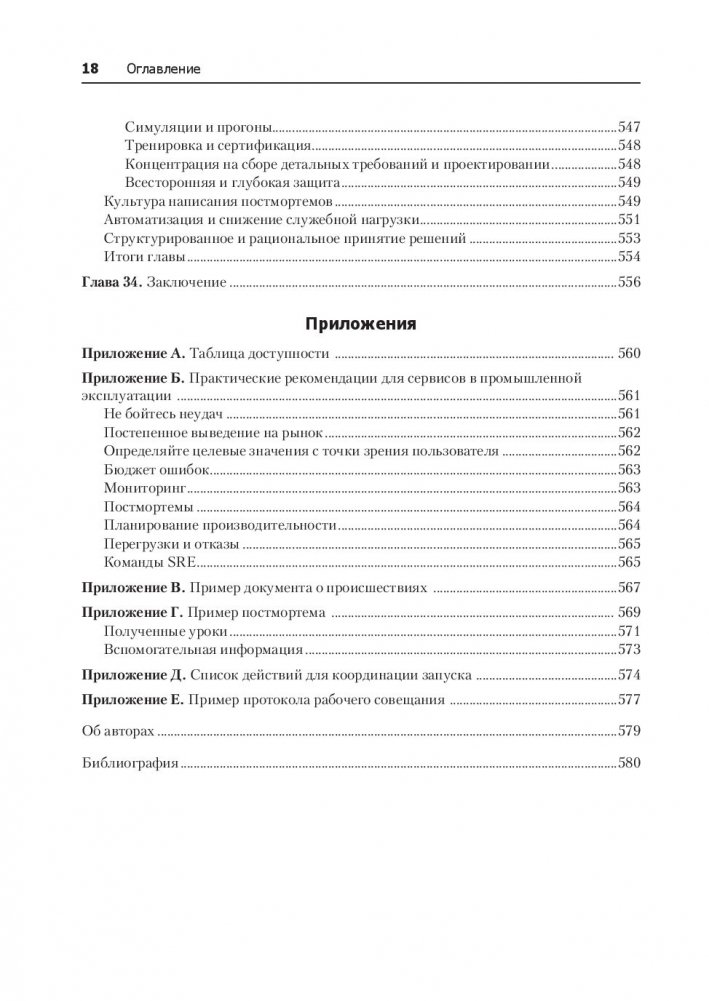 18 Оглавление

Симуляции и прогоны 547
Тренировка и сертификация 548
Концентрация на сборе детальных требований и проектировании 548
Всесторонняя и глубокая защита 549
Культура написания постмортемов 549
Автоматизация и снижение служебной нагрузки 551
Структурированное и рациональное принятие решений 553
Итоги главы 554

Глава 34. Заключение 556

Приложения

Приложение А. Таблица доступности 560

Приложение Б. Практические рекомендации для сервисов в промышленной эксплуатации 561
Не бойтесь неудач 561
Постепенное выведение на рынок 562
Определяйте целевые значения с точки зрения пользователя 562
Бюджет ошибок 563
Мониторинг 563
Постмортемы 564
Планирование производительности 564
Перегрузки и отказы 565
Команды SRE 565

Приложение В. Пример документа о происшествиях 567

Приложение Г. Пример постмортема 569
Полученные уроки 571
Вспомогательная информация 573

Приложение Д. Список действий для координации запуска 574

Приложение Е. Пример протокола рабочего совещания 577

Об авторах 579

Библиография 580